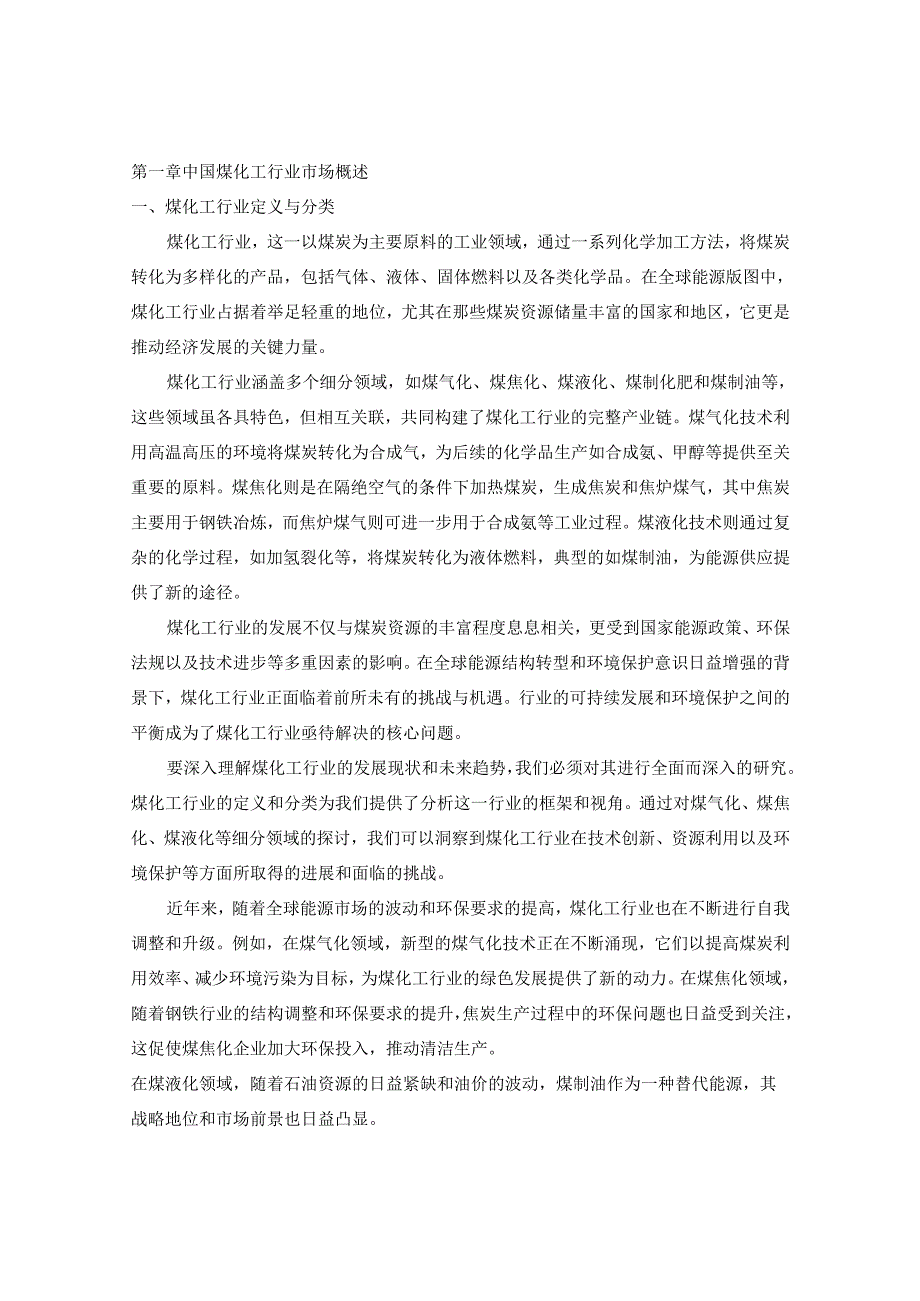 第一章中国煤化工行业市场概述

一、煤化工行业定义与分类

煤化工行业，这一以煤炭为主要原料的工业领域，通过一系列化学加工方法，将煤炭转化为多样化的产品，包括气体、液体、固体燃料以及各类化学品。在全球能源版图中，煤化工行业占据着举足轻重的地位，尤其在那些煤炭资源储量丰富的国家和地区，它更是推动经济发展的关键力量。

煤化工行业涵盖多个细分领域，如煤气化、煤焦化、煤液化、煤制化肥和煤制油等，这些领域虽各具特色，但相互关联，共同构建了煤化工行业的完整产业链。煤气化技术利用高温高压的环境将煤炭转化为合成气，为后续的化学品生产如合成氨、甲醇等提供至关重要的原料。煤焦化则是在隔绝空气的条件下加热煤炭，生成焦炭和焦炉煤气，其中焦炭主要用于钢铁冶炼，而焦炉煤气则可进一步用于合成氨等工业过程。煤液化技术则通过复杂的化学过程，如加氢裂化等，将煤炭转化为液体燃料，典型的如煤制油，为能源供应提供了新的途径。

煤化工行业的发展不仅与煤炭资源的丰富程度息息相关，更受到国家能源政策、环保法规以及技术进步等多重因素的影响。在全球能源结构转型和环境保护意识日益增强的背景下，煤化工行业正面临着前所未有的挑战与机遇。行业的可持续发展和环境保护之间的平衡成为了煤化工行业亟待解决的核心问题。

要深入理解煤化工行业的发展现状和未来趋势，我们必须对其进行全面而深入的研究。煤化工行业的定义和分类为我们提供了分析这一行业的框架和视角。通过对煤气化、煤焦化、煤液化等细分领域的探讨，我们可以洞察到煤化工行业在技术创新、资源利用以及环境保护等方面所取得的进展和面临的挑战。

近年来，随着全球能源市场的波动和环保要求的提高，煤化工行业也在不断进行自我调整和升级。例如，在煤气化领域，新型的煤气化技术正在不断涌现，它们以提高煤炭利用效率、减少环境污染为目标，为煤化工行业的绿色发展提供了新的动力。在煤焦化领域，随着钢铁行业的结构调整和环保要求的提升，焦炭生产过程中的环保问题也日益受到关注，这促使煤焦化企业加大环保投入，推动清洁生产。

在煤液化领域，随着石油资源的日益紧缺和油价的波动，煤制油作为一种替代能源，其战略地位和市场前景也日益凸显。